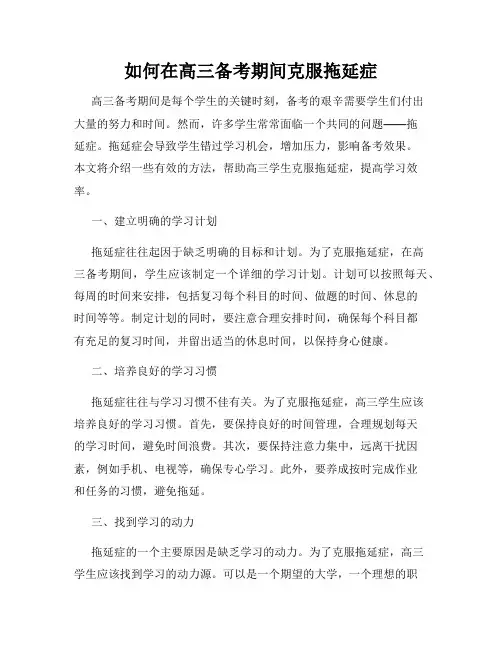 如何在高三备考期间克服拖延症

高三备考期间是每个学生的关键时刻，备考的艰辛需要学生们付出大量的努力和时间。然而，许多学生常常面临一个共同的问题——拖延症。拖延症会导致学生错过学习机会，增加压力，影响备考效果。本文将介绍一些有效的方法，帮助高三学生克服拖延症，提高学习效率。

一、建立明确的学习计划

拖延症往往起因于缺乏明确的目标和计划。为了克服拖延症，在高三备考期间，学生应该制定一个详细的学习计划。计划可以按照每天、每周的时间来安排，包括复习每个科目的时间、做题的时间、休息的时间等等。制定计划的同时，要注意合理安排时间，确保每个科目都有充足的复习时间，并留出适当的休息时间，以保持身心健康。

二、培养良好的学习习惯

拖延症往往与学习习惯不佳有关。为了克服拖延症，高三学生应该培养良好的学习习惯。首先，要保持良好的时间管理，合理规划每天的学习时间，避免时间浪费。其次，要保持注意力集中，远离干扰因素，例如手机、电视等，确保专心学习。此外，要养成按时完成作业和任务的习惯，避免拖延。

三、找到学习的动力

拖延症的一个主要原因是缺乏学习的动力。为了克服拖延症，高三学生应该找到学习的动力源。可以是一个期望的大学，一个理想的职